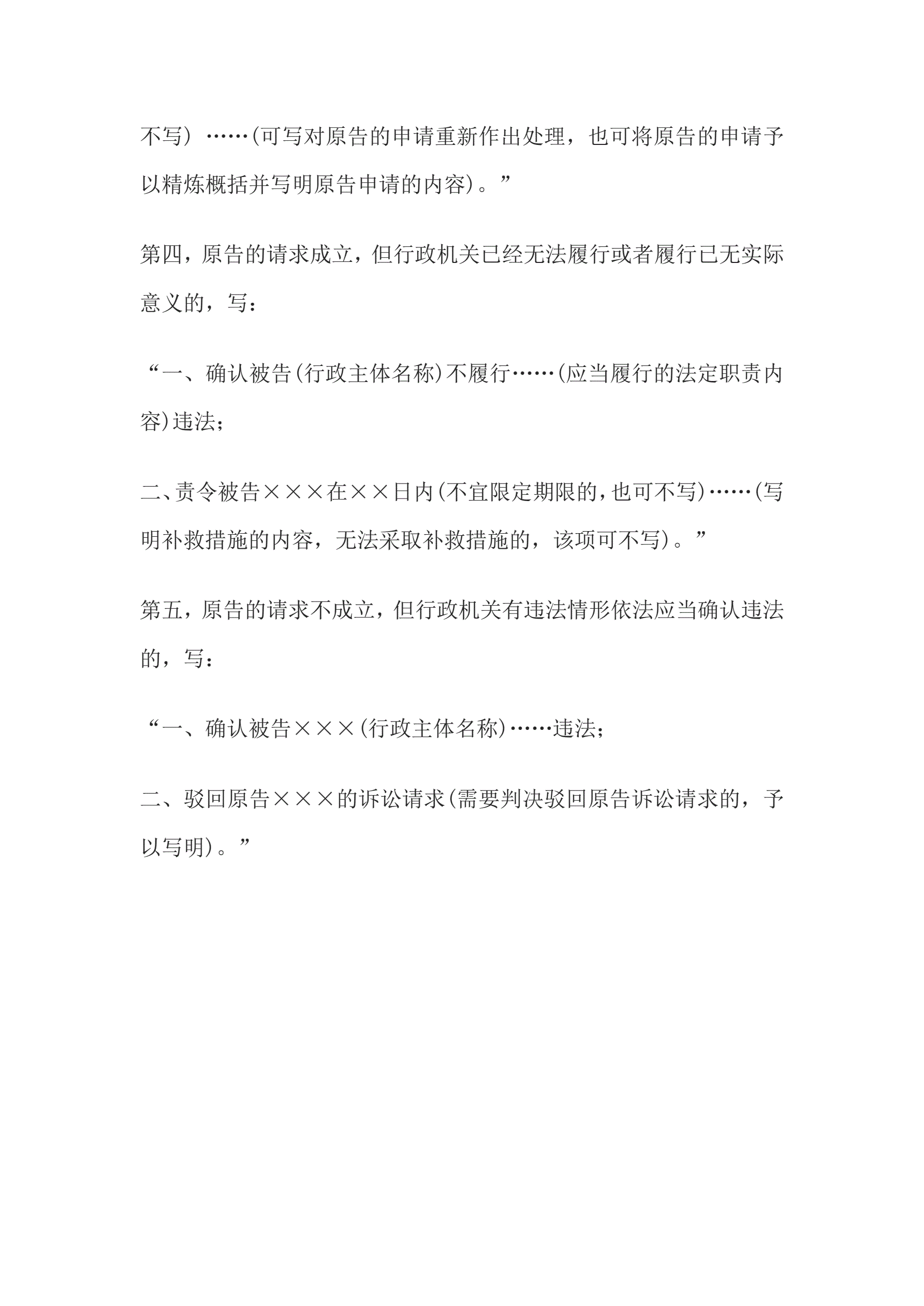 不写）……(可写对原告的申请重新作出处理，也可将原告的申请予以精炼概括并写明原告申请的内容)。”

第四，原告的请求成立，但行政机关已经无法履行或者履行已无实际意义的，写：

“一、确认被告(行政主体名称)不履行……(应当履行的法定职责内容)违法；

二、责令被告×××在××日内(不宜限定期限的，也可不写)……(写明补救措施的内容，无法采取补救措施的，该项可不写)。”

第五，原告的请求不成立，但行政机关有违法情形依法应当确认违法的，写：

“一、确认被告×××(行政主体名称)……违法；

二、驳回原告×××的诉讼请求(需要判决驳回原告诉讼请求的，予以写明)。”